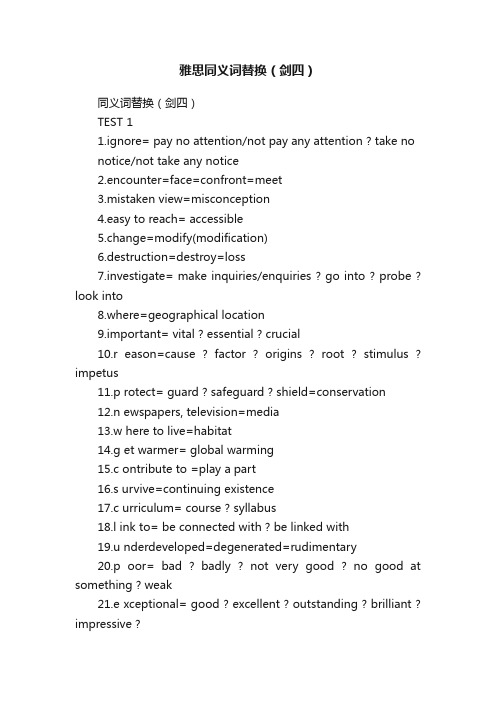 雅思同义词替换（剑四）

同义词替换（剑四）

TEST 1

1.ignore= pay no attention/not pay any attention ? take no notice/not take any notice

2.encounter=face=confront=meet

3.mistaken view=misconception

4.easy to reach= accessible

5.change=modify(modification)

6.destruction=destroy=loss

7.investigate= make inquiries/enquiries ? go into ? probe ? look into

8.where=geographical location

9.important= vital ? essential ? crucial

10.r eason=cause ? factor ? origins ? root ? stimulus ? impetus

11.p rotect= guard ? safeguard ? shield=conservation

12.n ewspapers, television=media

13.w here to live=habitat

14.g et warmer= global warming

15.c ontribute to =play a part

16.s urvive=continuing existence

17.c urriculum= course ? syllabus

18.l ink to= be connected with ? be linked with

19.u nderdeveloped=degenerated=rudimentary

20.p oor= bad ? badly ? not very good ? no good at something ? weak

21.e xceptional= good ? excellent ? outstanding ? brilliant ? impressive ?